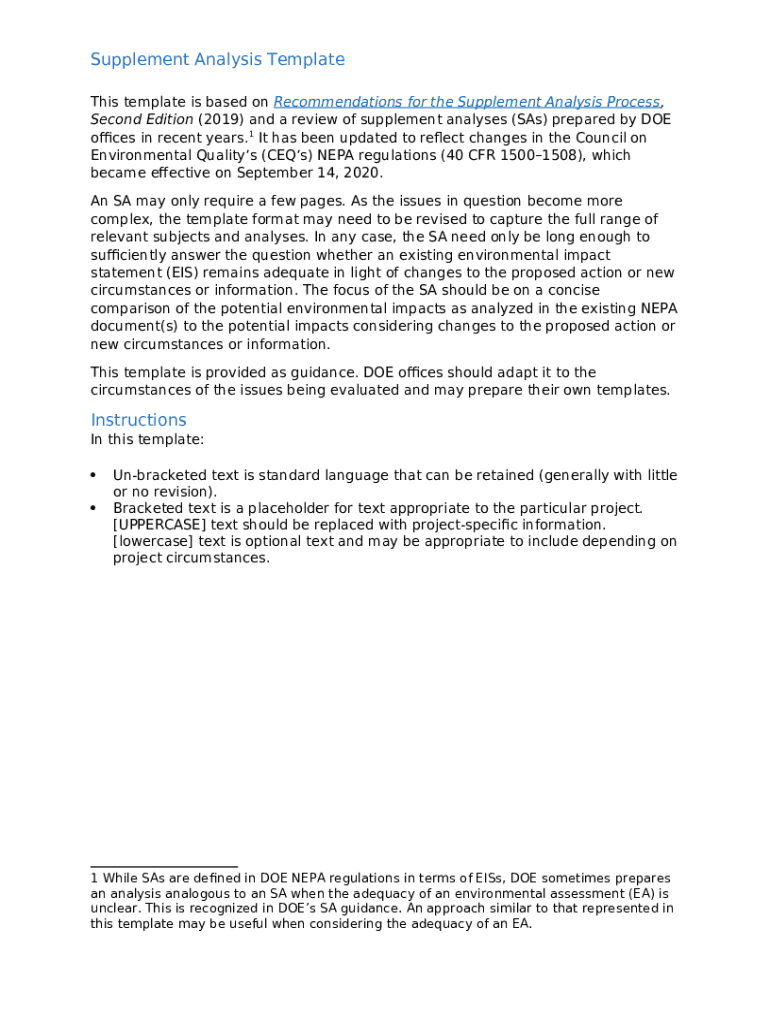 Supplement Analysis Template

This template is based on Recommendations for the Supplement Analysis Process, Second Edition (2019) and a review of supplement analyses (SAs) prepared by DOE offices in recent years.$^1$ It has been updated to reflect changes in the Council on Environmental Quality's (CEQ's) NEPA regulations (40 CFR 1500–1508), which became effective on September 14, 2020.

An SA may only require a few pages. As the issues in question become more complex, the template format may need to be revised to capture the full range of relevant subjects and analyses. In any case, the SA need only be long enough to sufficiently answer the question whether an existing environmental impact statement (EIS) remains adequate in light of changes to the proposed action or new circumstances or information. The focus of the SA should be on a concise comparison of the potential environmental impacts as analyzed in the existing NEPA document(s) to the potential impacts considering changes to the proposed action or new circumstances or information.

This template is provided as guidance. DOE offices should adapt it to the circumstances of the issues being evaluated and may prepare their own templates.

Instructions
In this template:

• Un-bracketed text is standard language that can be retained (generally with little or no revision).
• Bracketed text is a placeholder for text appropriate to the particular project. [UPPERCASE] text should be replaced with project-specific information. [lowercase] text is optional text and may be appropriate to include depending on project circumstances.

1 While SAs are defined in DOE NEPA regulations in terms of EISs, DOE sometimes prepares an analysis analogous to an SA when the adequacy of an environmental assessment (EA) is unclear. This is recognized in DOE's SA guidance. An approach similar to that represented in this template may be useful when considering the adequacy of an EA.